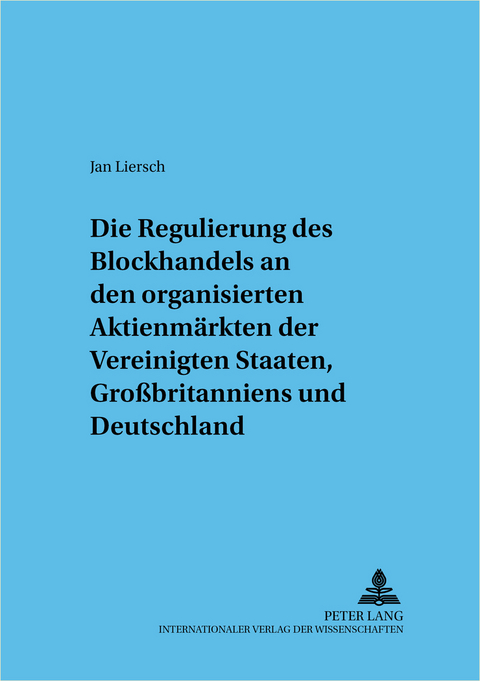 Jan Liersch

Die Regulierung des Blockhandels an den organisierten Aktienmärkten der Vereinigten Staaten, Großbritanniens und Deutschland

PETER LANG
INTERNATIONALER VERLAG DER WISSENSCHAFTEN